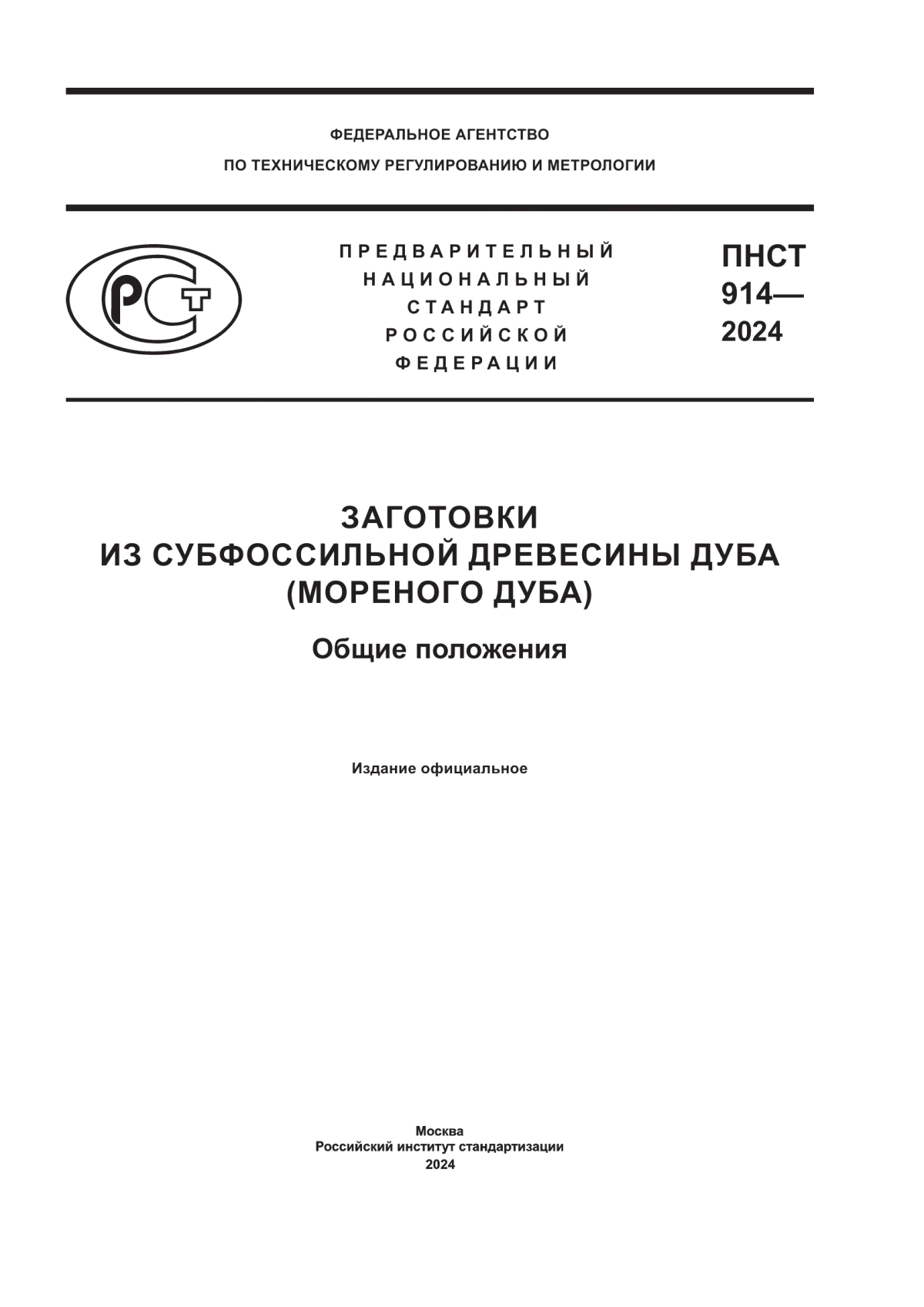 ФЕДЕРАЛЬНОЕ АГЕНТСТВО
ПО ТЕХНИЧЕСКОМУ РЕГУЛИРОВАНИЮ И МЕТРОЛОГИИ

РСТ

ПРЕДВАРИТЕЛЬНЫЙ
НАЦИОНАЛЬНЫЙ
СТАНДАРТ
РОССИЙСКОЙ
ФЕДЕРАЦИИ

ПНСТ
914—
2024

ЗАГОТОВКИ
ИЗ СУБФОССИЛЬНОЙ ДРЕВЕСИНЫ ДУБА
(МОРЕНОГО ДУБА)

Общие положения

Издание официальное

Москва
Российский институт стандартизации
2024